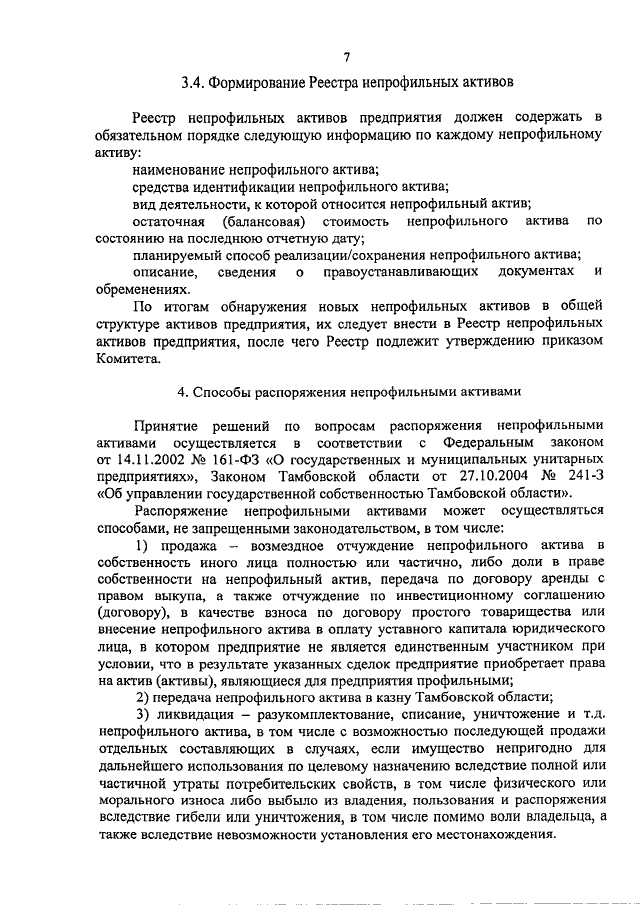 7

3.4. Формирование Реестра непрофильных активов

Реестр непрофильных активов предприятия должен содержать в обязательном порядке следующую информацию по каждому непрофильному активу:

наименование непрофильного актива;

средства идентификации непрофильного актива;

вид деятельности, к которой относится непрофильный актив;

остаточная (балансовая) стоимость непрофильного актива по состоянию на последнюю отчетную дату;

планируемый способ реализации/сохранения непрофильного актива;

описание, сведения о правоустанавливающих документах и обременениях.

По итогам обнаружения новых непрофильных активов в общей структуре активов предприятия, их следует внести в Реестр непрофильных активов предприятия, после чего Реестр подлежит утверждению приказом Комитета.

4. Способы распоряжения непрофильными активами

Принятие решений по вопросам распоряжения непрофильными активами осуществляется в соответствии с Федеральным законом от 14.11.2002 № 161-ФЗ «О государственных и муниципальных унитарных предприятиях», Законом Тамбовской области от 27.10.2004 № 241-З «Об управлении государственной собственностью Тамбовской области».

Распоряжение непрофильными активами может осуществляться способами, не запрещенными законодательством, в том числе:

1) продажа – возмездное отчуждение непрофильного актива в собственность иного лица полностью или частично, либо доли в праве собственности на непрофильный актив, передача по договору аренды с правом выкупа, а также отчуждение по инвестиционному соглашению (договору), в качестве взноса по договору простого товарищества или внесение непрофильного актива в оплату уставного капитала юридического лица, в котором предприятие не является единственным участником при условии, что в результате указанных сделок предприятие приобретает права на актив (активы), являющиеся для предприятия профильными;

2) передача непрофильного актива в казну Тамбовской области;

3) ликвидация – разукомплектование, списание, уничтожение и т.д. непрофильного актива, в том числе с возможностью последующей продажи отдельных составляющих в случаях, если имущество непригодно для дальнейшего использования по целевому назначению вследствие полной или частичной утраты потребительских свойств, в том числе физического или морального износа либо выбыло из владения, пользования и распоряжения вследствие гибели или уничтожения, в том числе помимо воли владельца, а также вследствие невозможности установления его местонахождения.